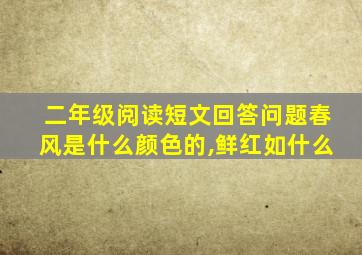 二年级阅读短文回答问题春风是什么颜色的,鲜红如什么